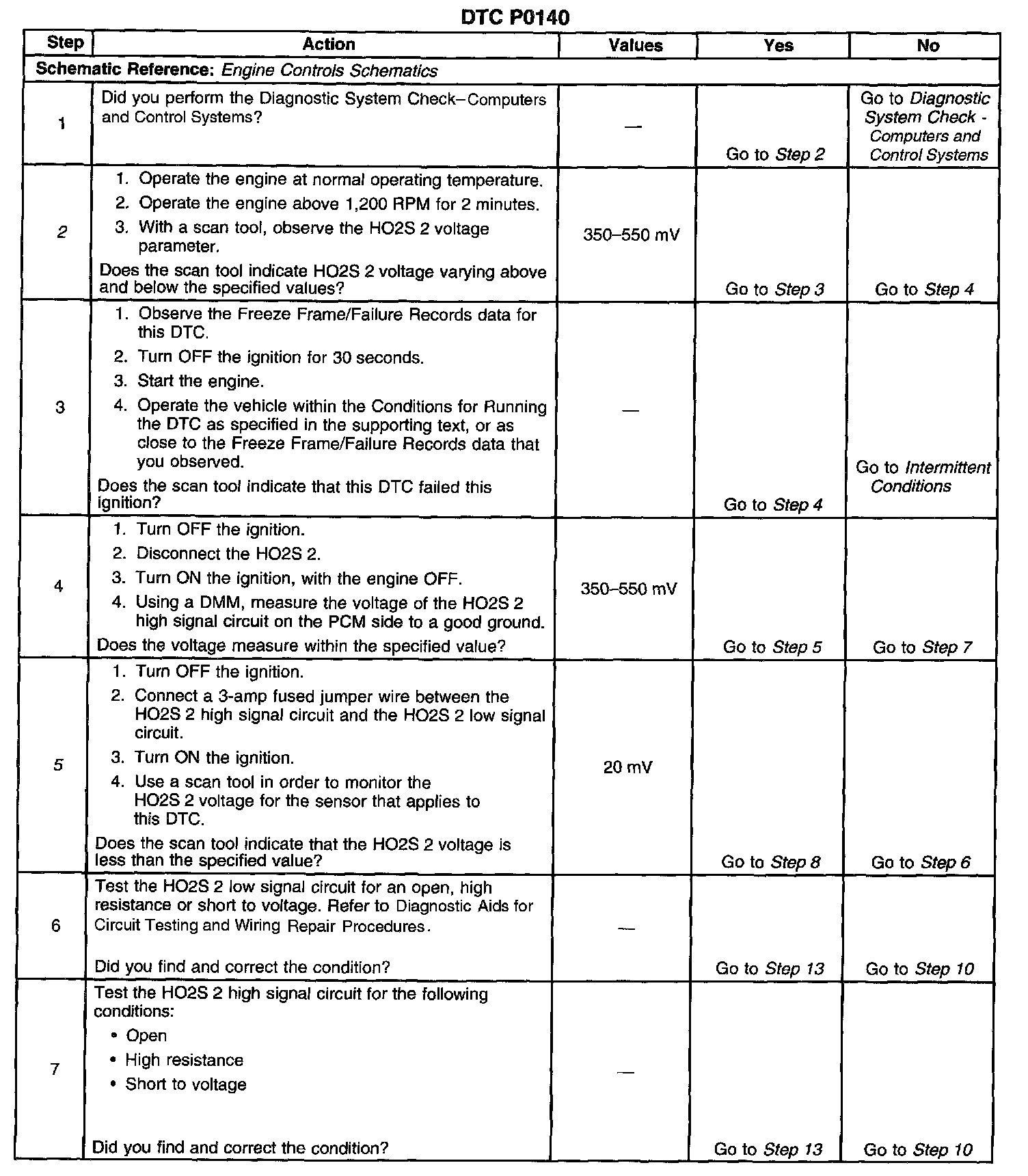 DTC P0140

| Step | Action | Values | Yes | No |
|---|---|---|---|---|
| Schematic Reference: Engine Controls Schematics | | | | |
| 1 | Did you perform the Diagnostic System Check–Computers and Control Systems? | — | Go to Step 2 | Go to Diagnostic System Check - Computers and Control Systems |
| 2 | 1. Operate the engine at normal operating temperature. 2. Operate the engine above 1,200 RPM for 2 minutes. 3. With a scan tool, observe the HO2S 2 voltage parameter. Does the scan tool indicate HO2S 2 voltage varying above and below the specified values? | 350–550 mV | Go to Step 3 | Go to Step 4 |
| 3 | 1. Observe the Freeze Frame/Failure Records data for this DTC. 2. Turn OFF the ignition for 30 seconds. 3. Start the engine. 4. Operate the vehicle within the Conditions for Running the DTC as specified in the supporting text, or as close to the Freeze Frame/Failure Records data that you observed. Does the scan tool indicate that this DTC failed this ignition? | — | Go to Step 4 | Go to Intermittent Conditions |
| 4 | 1. Turn OFF the ignition. 2. Disconnect the HO2S 2. 3. Turn ON the ignition, with the engine OFF. 4. Using a DMM, measure the voltage of the HO2S 2 high signal circuit on the PCM side to a good ground. Does the voltage measure within the specified value? | 350–550 mV | Go to Step 5 | Go to Step 7 |
| 5 | 1. Turn OFF the ignition. 2. Connect a 3-amp fused jumper wire between the HO2S 2 high signal circuit and the HO2S 2 low signal circuit. 3. Turn ON the ignition. 4. Use a scan tool in order to monitor the HO2S 2 voltage for the sensor that applies to this DTC. Does the scan tool indicate that the HO2S 2 voltage is less than the specified value? | 20 mV | Go to Step 8 | Go to Step 6 |
| 6 | Test the HO2S 2 low signal circuit for an open, high resistance or short to voltage. Refer to Diagnostic Aids for Circuit Testing and Wiring Repair Procedures. Did you find and correct the condition? | — | Go to Step 13 | Go to Step 10 |
| 7 | Test the HO2S 2 high signal circuit for the following conditions: • Open • High resistance • Short to voltage Did you find and correct the condition? | — | Go to Step 13 | Go to Step 10 |